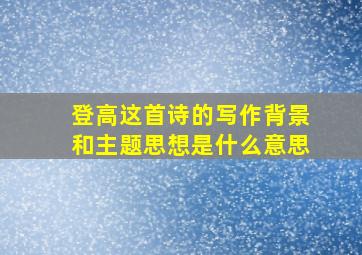 登高这首诗的写作背景和主题思想是什么意思